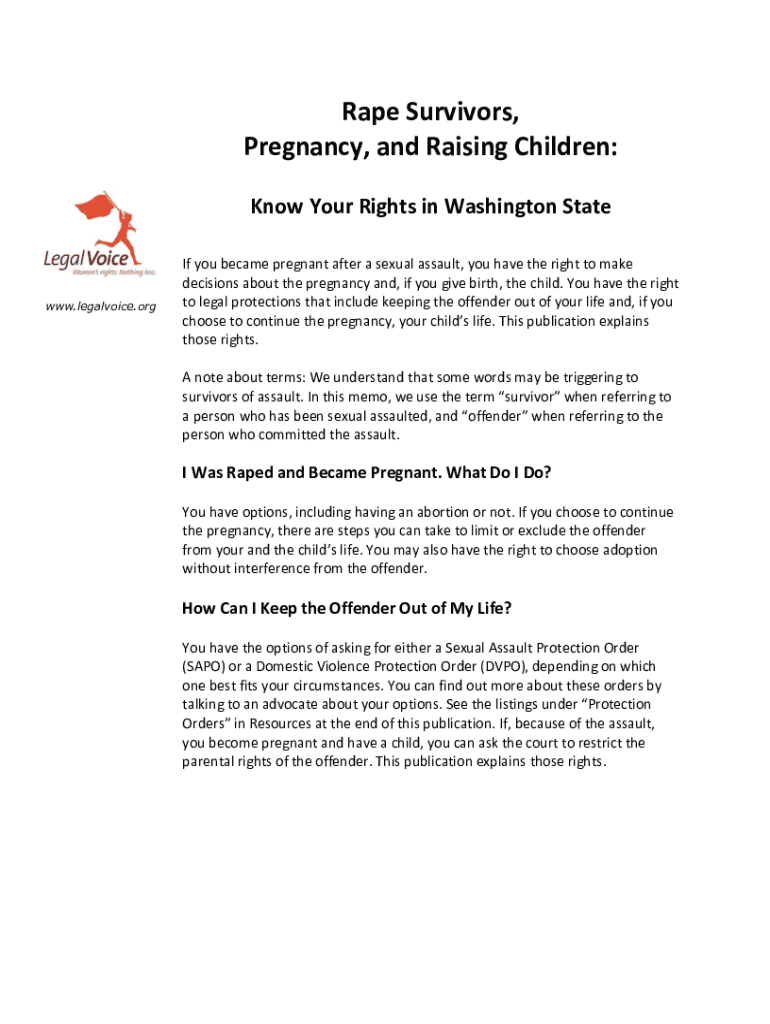 Rape Survivors,
Pregnancy, and Raising Children:

Know Your Rights in Washington State

LegalVoice
Women's rights. Nothing less.

www.legalvoice.org

If you became pregnant after a sexual assault, you have the right to make decisions about the pregnancy and, if you give birth, the child. You have the right to legal protections that include keeping the offender out of your life and, if you choose to continue the pregnancy, your child's life. This publication explains those rights.

A note about terms: We understand that some words may be triggering to survivors of assault. In this memo, we use the term "survivor" when referring to a person who has been sexual assaulted, and "offender" when referring to the person who committed the assault.

I Was Raped and Became Pregnant. What Do I Do?

You have options, including having an abortion or not. If you choose to continue the pregnancy, there are steps you can take to limit or exclude the offender from your and the child's life. You may also have the right to choose adoption without interference from the offender.

How Can I Keep the Offender Out of My Life?

You have the options of asking for either a Sexual Assault Protection Order (SAPO) or a Domestic Violence Protection Order (DVPO), depending on which one best fits your circumstances. You can find out more about these orders by talking to an advocate about your options. See the listings under "Protection Orders" in Resources at the end of this publication. If, because of the assault, you become pregnant and have a child, you can ask the court to restrict the parental rights of the offender. This publication explains those rights.